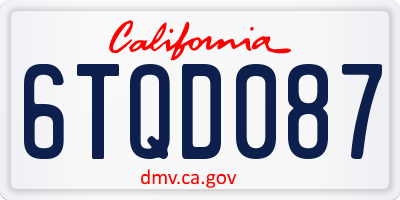 California

6TQD087

dmv.ca.gov